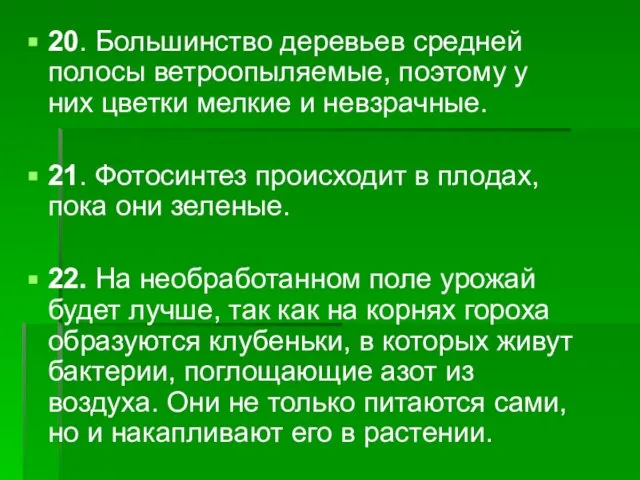 20. Большинство деревьев средней полосы ветроопыляемые, поэтому у них цветки мелкие и невзрачные.

21. Фотосинтез происходит в плодах, пока они зеленые.

22. На необработанном поле урожай будет лучше, так как на корнях гороха образуются клубеньки, в которых живут бактерии, поглощающие азот из воздуха. Они не только питаются сами, но и накапливают его в растении.